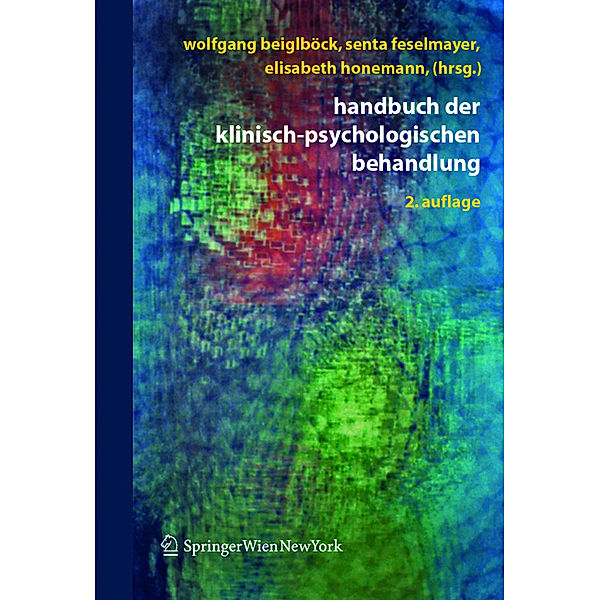 wolfgang beiglböck, senta feselmayer, elisabeth honemann, (hrsg.)

handbuch der klinisch-psychologischen behandlung

2. auflage

SpringerWienNewYork